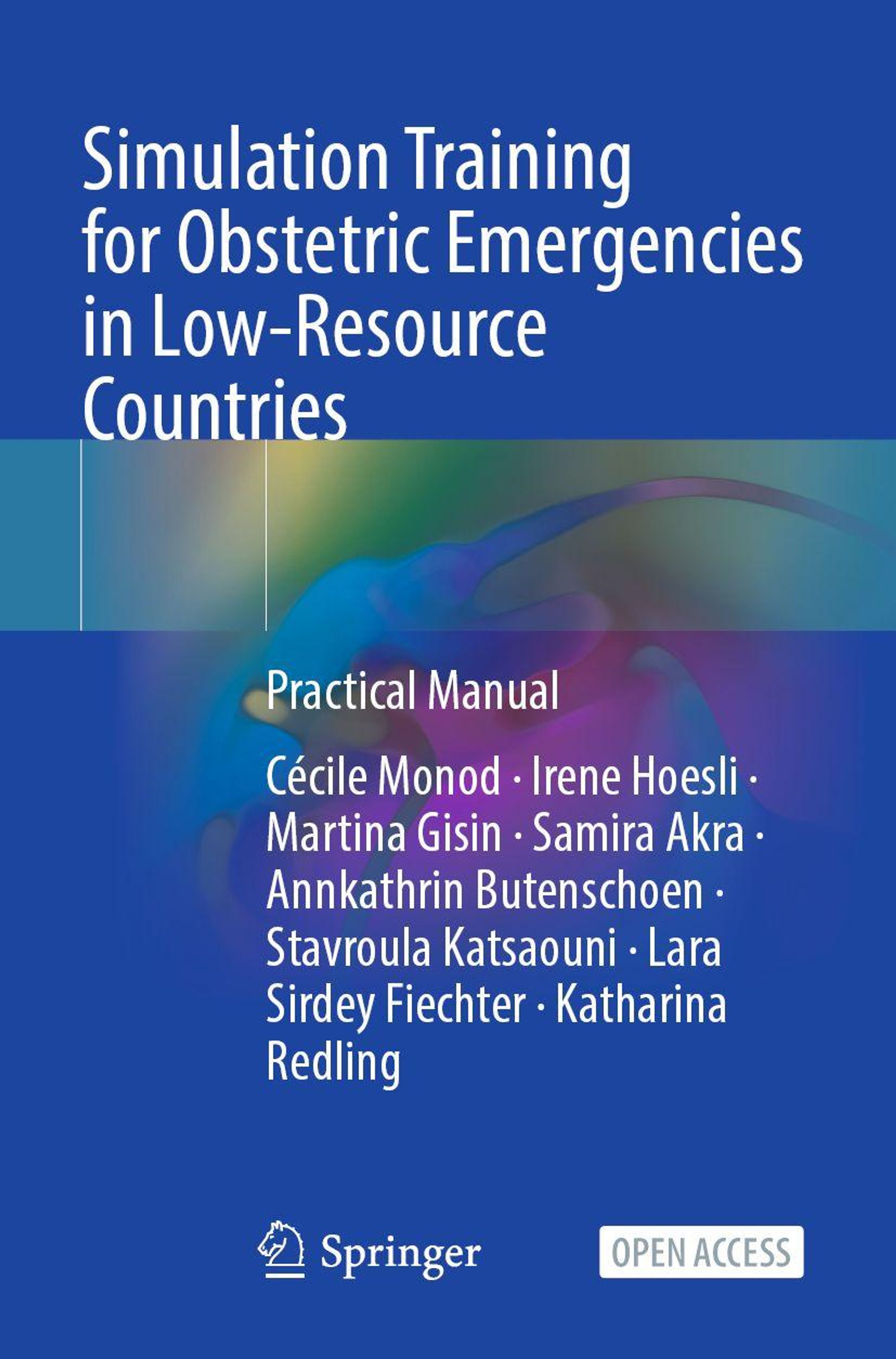 Simulation Training for Obstetric Emergencies in Low-Resource Countries

Practical Manual

Cécile Monod · Irene Hoesli · Martina Gisin · Samira Akra · Annkathrin Butenschoen · Stavroula Katsaouni · Lara Sirdey Fiechter · Katharina Redling

Springer

OPEN ACCESS